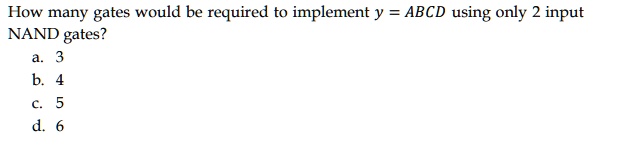 How many gates would be required to implement $y = ABCD$ using only 2 input NAND gates?

a. 3
b. 4
c. 5
d. 6